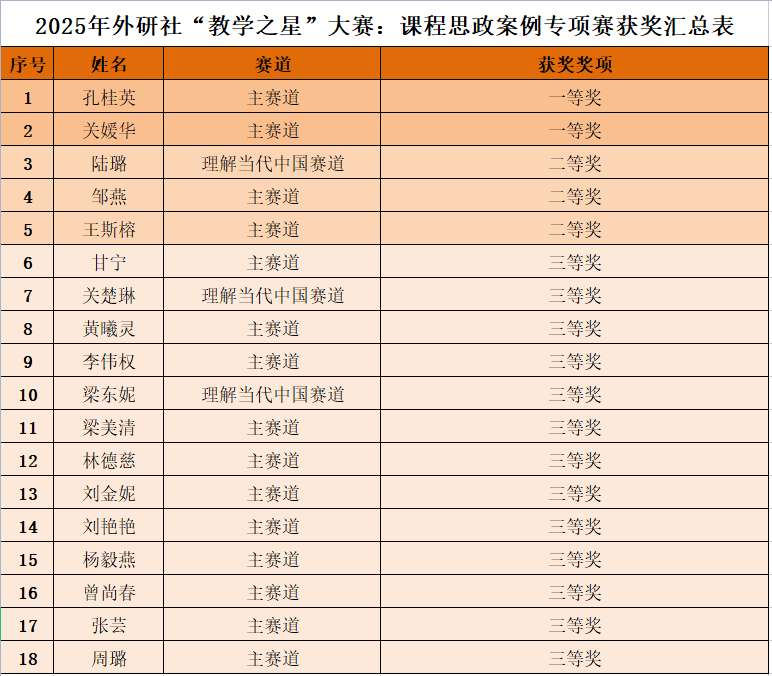 2025年外研社“教学之星”大赛：课程思政案例专项赛获奖汇总表

| 序号 | 姓名 | 赛道 | 获奖奖项 |
|---|---|---|---|
| 1 | 孔桂英 | 主赛道 | 一等奖 |
| 2 | 关媛华 | 主赛道 | 一等奖 |
| 3 | 陆璐 | 理解当代中国赛道 | 二等奖 |
| 4 | 邹燕 | 主赛道 | 二等奖 |
| 5 | 王斯榕 | 主赛道 | 二等奖 |
| 6 | 甘宁 | 主赛道 | 三等奖 |
| 7 | 关楚琳 | 理解当代中国赛道 | 三等奖 |
| 8 | 黄曦灵 | 主赛道 | 三等奖 |
| 9 | 李伟权 | 主赛道 | 三等奖 |
| 10 | 梁东妮 | 理解当代中国赛道 | 三等奖 |
| 11 | 梁美清 | 主赛道 | 三等奖 |
| 12 | 林德慈 | 主赛道 | 三等奖 |
| 13 | 刘金妮 | 主赛道 | 三等奖 |
| 14 | 刘艳艳 | 主赛道 | 三等奖 |
| 15 | 杨毅燕 | 主赛道 | 三等奖 |
| 16 | 曾尚春 | 主赛道 | 三等奖 |
| 17 | 张芸 | 主赛道 | 三等奖 |
| 18 | 周璐 | 主赛道 | 三等奖 |